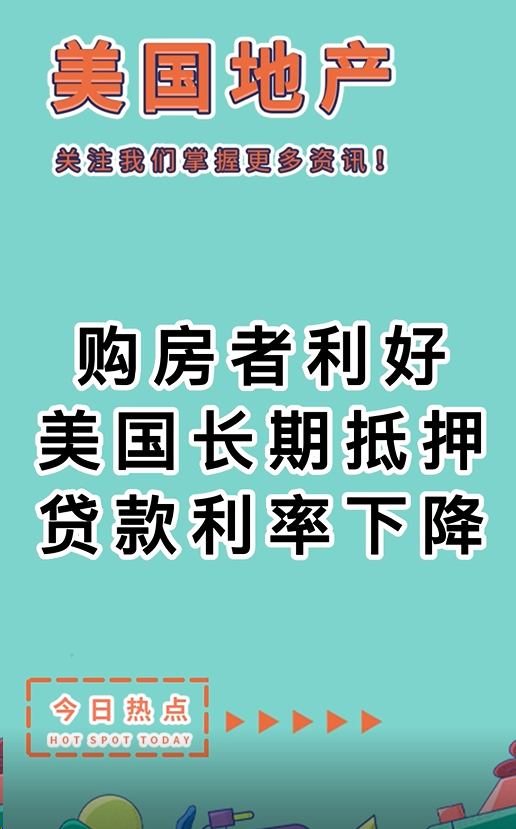 美国地产

关注我们掌握更多资讯！

购房者利好
美国长期抵押
贷款利率下降

今日热点
HOT SPOT TODAY